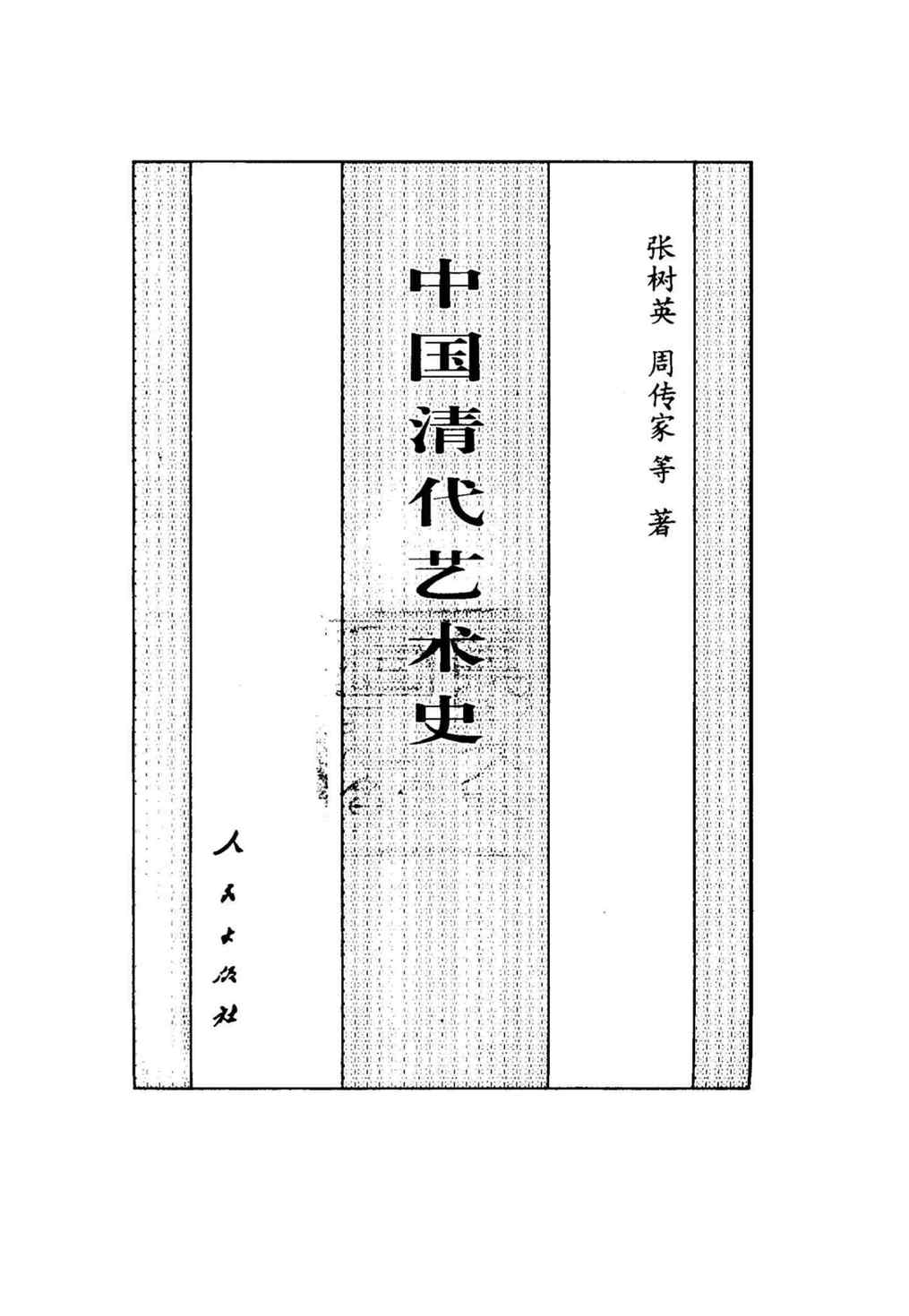 张树英 周传家等 著

中国清代艺术史

人民出版社